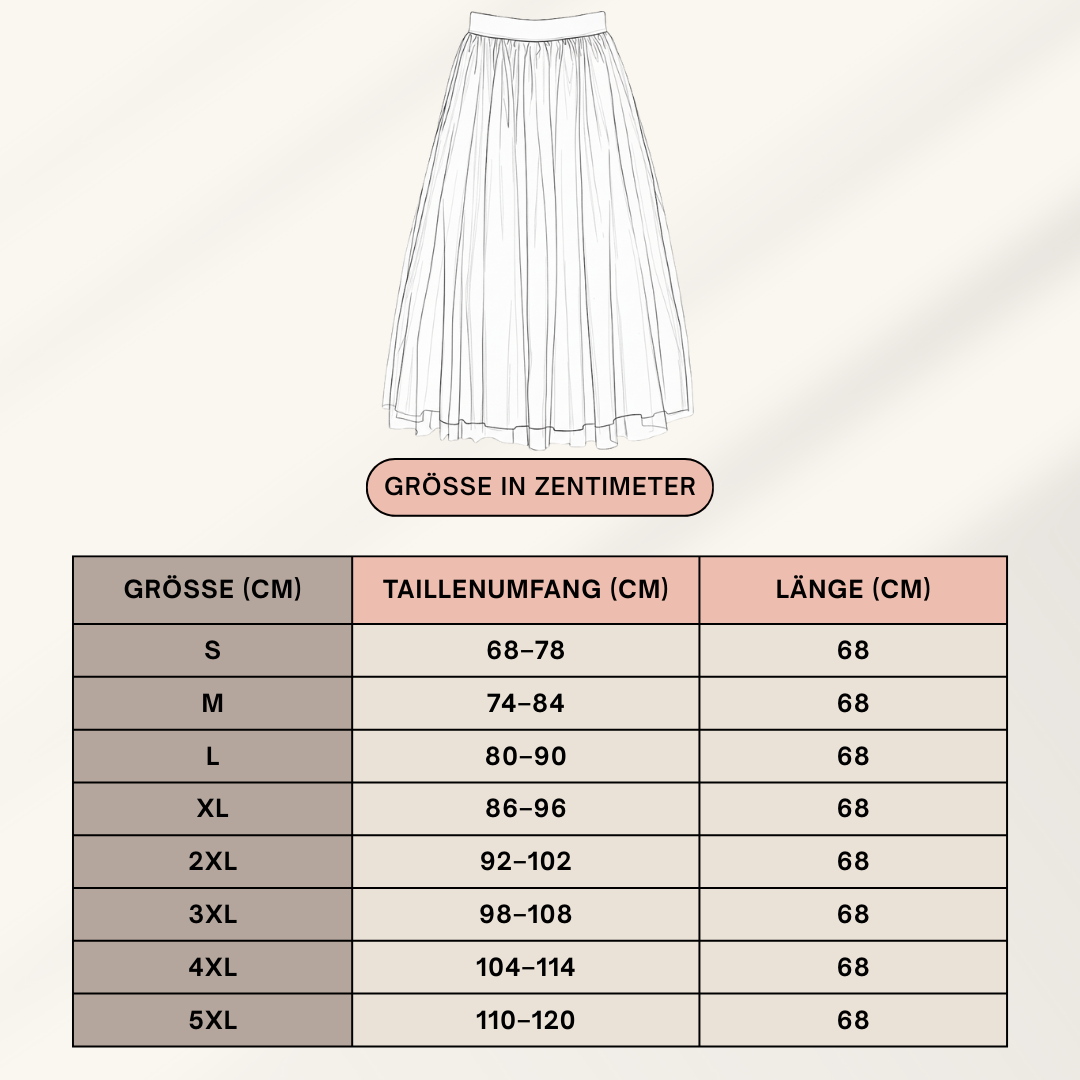 GRÖSSE IN ZENTIMETER

| GRÖSSE (CM) | TAILLENUMFANG (CM) | LÄNGE (CM) |
|---|---|---|
| S | 68–78 | 68 |
| M | 74–84 | 68 |
| L | 80–90 | 68 |
| XL | 86–96 | 68 |
| 2XL | 92–102 | 68 |
| 3XL | 98–108 | 68 |
| 4XL | 104–114 | 68 |
| 5XL | 110–120 | 68 |